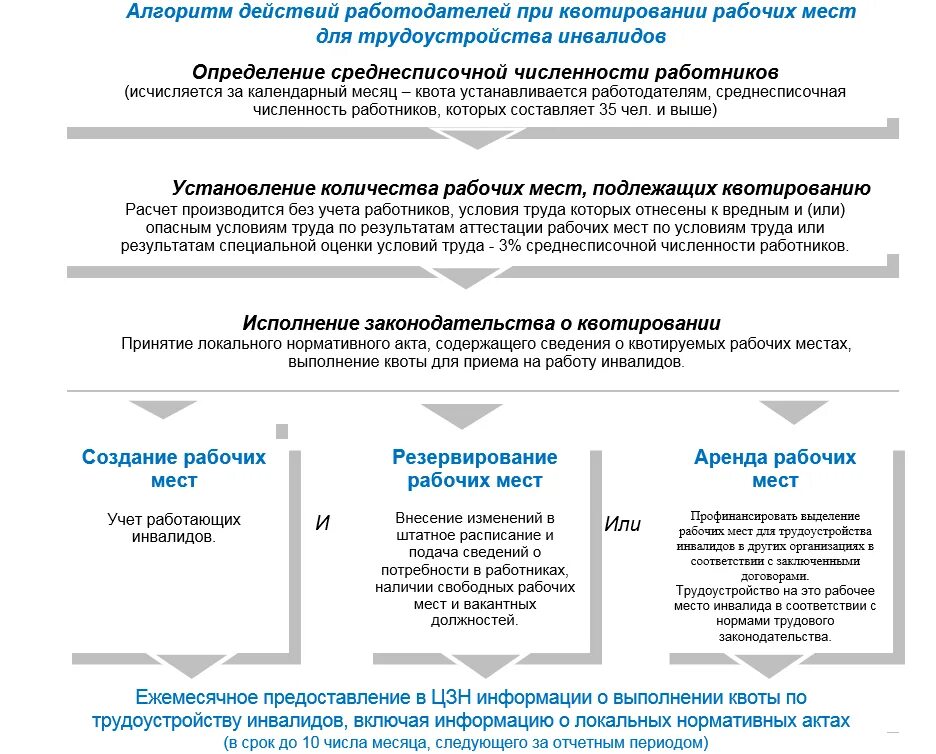 Алгоритм действий работодателей при квотировании рабочих мест для трудоустройства инвалидов

Определение среднесписочной численности работников
(исчисляется за календарный месяц – квота устанавливается работодателям, среднесписочная численность работников, которых составляет 35 чел. и выше)

Установление количества рабочих мест, подлежащих квотированию
Расчет производится без учета работников, условия труда которых отнесены к вредным и (или) опасным условиям труда по результатам аттестации рабочих мест по условиям труда или результатам специальной оценки условий труда - 3% среднесписочной численности работников.

Исполнение законодательства о квотировании
Принятие локального нормативного акта, содержащего сведения о квотируемых рабочих местах, выполнение квоты для приема на работу инвалидов.

Создание рабочих мест

Учет работающих инвалидов.

И

Резервирование рабочих мест

Внесение изменений в штатное расписание и подача сведений о потребности в работниках, наличии свободных рабочих мест и вакантных должностей.

Или

Аренда рабочих мест

Профинансировать выделение рабочих мест для трудоустройства инвалидов в других организациях в соответствии с заключенными договорами.
Трудоустройство на это рабочее место инвалида в соответствии с нормами трудового законодательства.

Ежемесячное предоставление в ЦЗН информации о выполнении квоты по трудоустройству инвалидов, включая информацию о локальных нормативных актах
(в срок до 10 числа месяца, следующего за отчетным периодом)